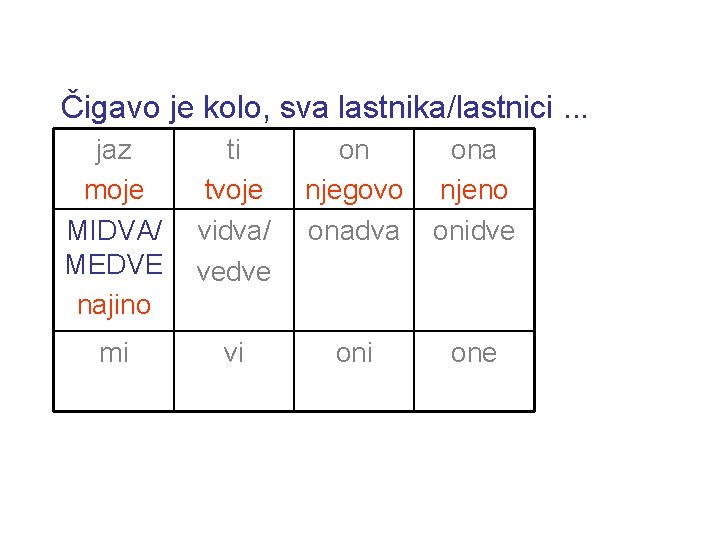 Čigavo je kolo, sva lastnika/lastnici ...

| jaz moje | ti tvoje | on njegovo | ona njeno |
|---|---|---|---|
| MIDVA/ MEDVE najino | vidva/ vedve | onadva | onidve |
| mi | vi | oni | one |